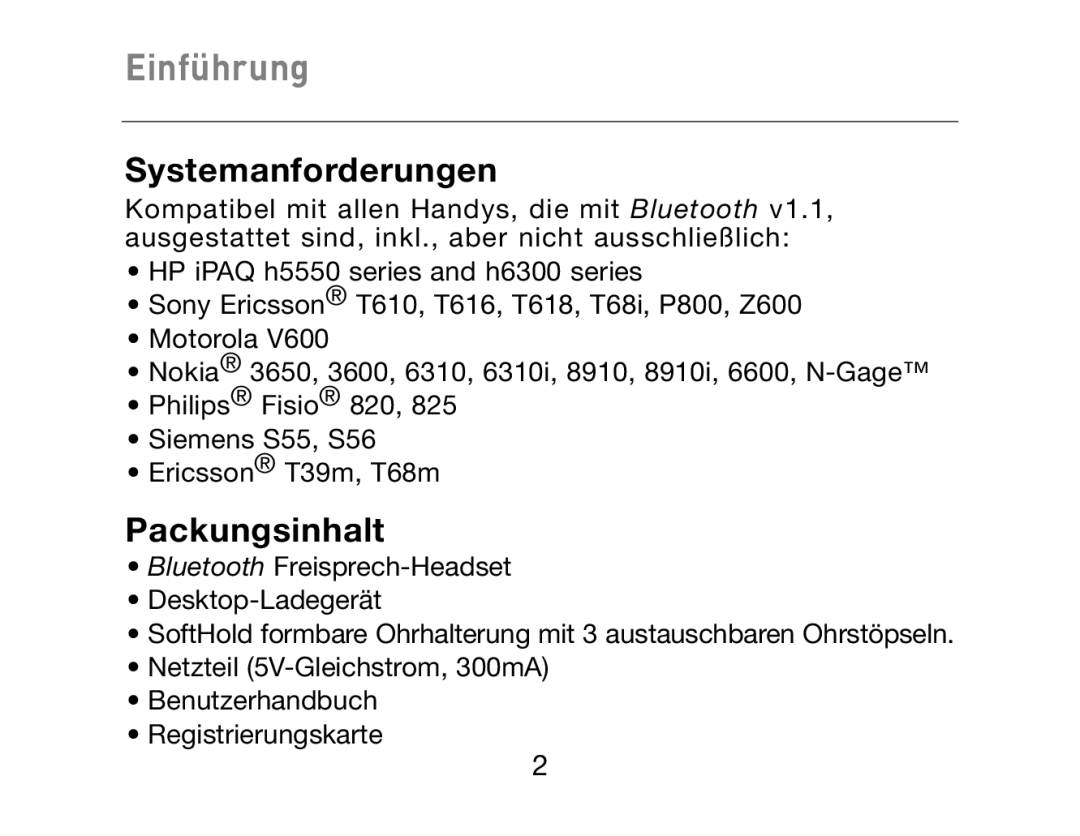 Einführung

Systemanforderungen

Kompatibel mit allen Handys, die mit Bluetooth v1.1, ausgestattet sind, inkl., aber nicht ausschließlich:

• HP iPAQ h5550 series and h6300 series
• Sony Ericsson® T610, T616, T618, T68i, P800, Z600
• Motorola V600
• Nokia® 3650, 3600, 6310, 6310i, 8910, 8910i, 6600, N-Gage™
• Philips® Fisio® 820, 825
• Siemens S55, S56
• Ericsson® T39m, T68m

Packungsinhalt

• Bluetooth Freisprech-Headset
• Desktop-Ladegerät
• SoftHold formbare Ohrhalterung mit 3 austauschbaren Ohrstöpseln.
• Netzteil (5V-Gleichstrom, 300mA)
• Benutzerhandbuch
• Registrierungskarte

2